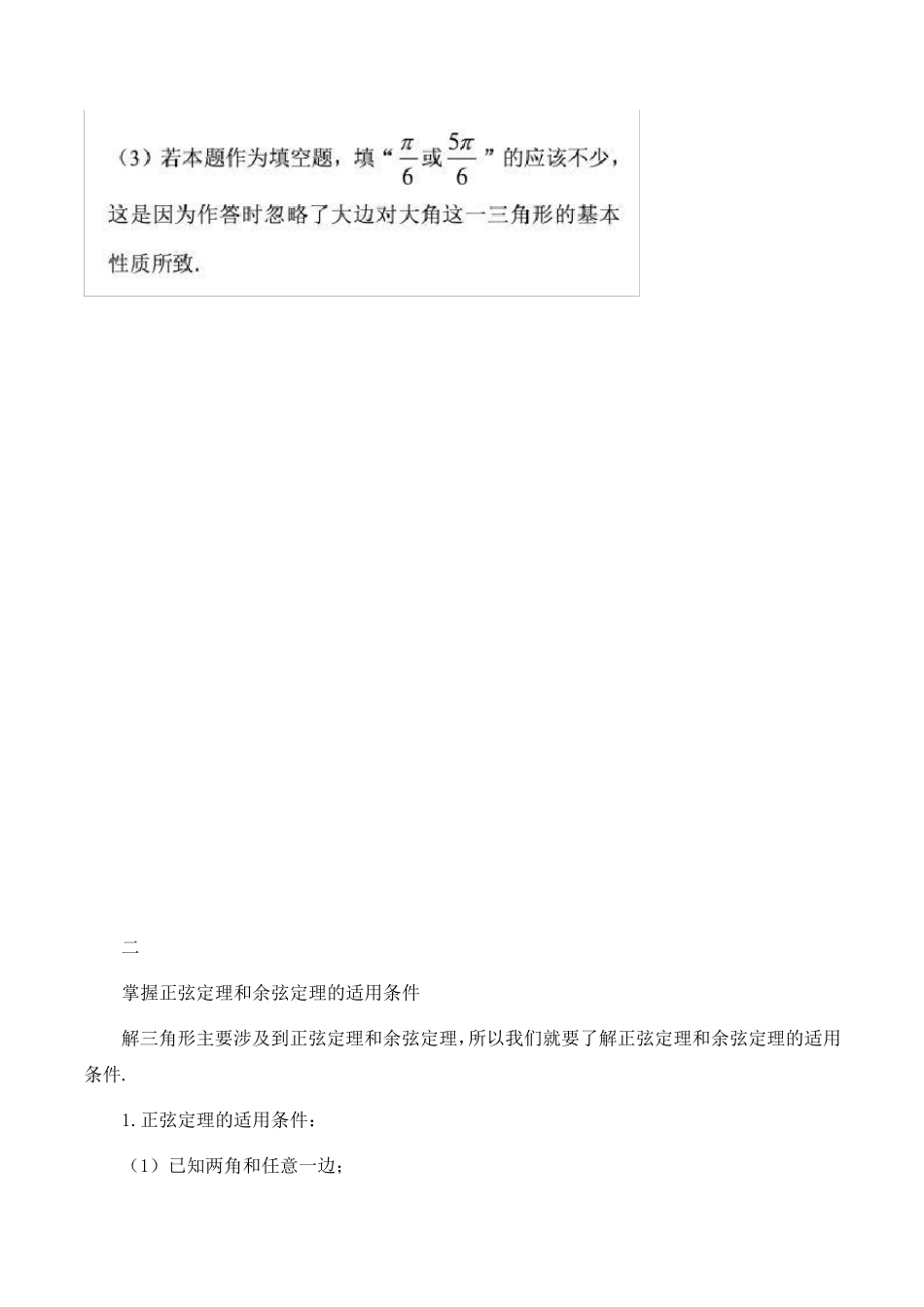 （3）若本题作为填空题，填“$\frac{\pi}{6}$或$\frac{5\pi}{6}$”的应该不少，这是因为作答时忽略了大边对大角这一三角形的基本性质所致.

二

掌握正弦定理和余弦定理的适用条件

解三角形主要涉及到正弦定理和余弦定理，所以我们就要了解正弦定理和余弦定理的适用条件.

1. 正弦定理的适用条件：

（1）已知两角和任意一边；